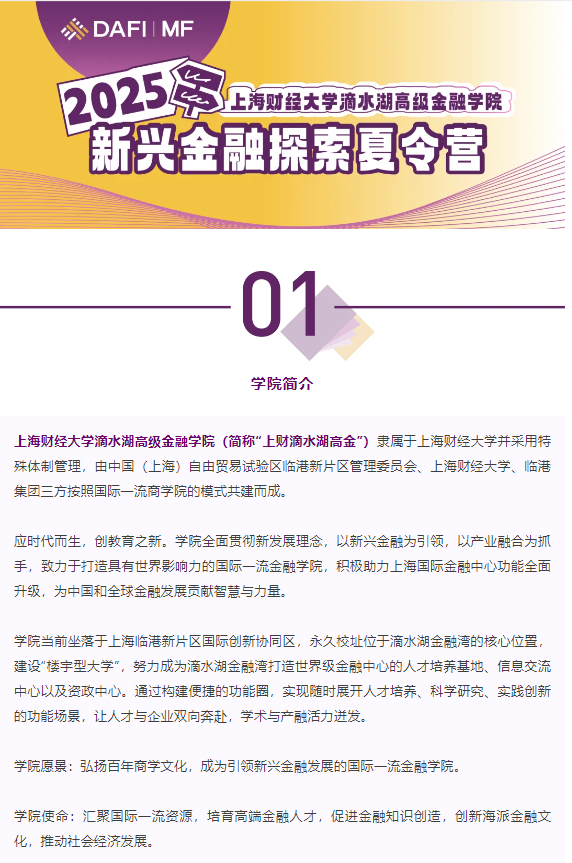 DAFI | MF

2025年 上海财经大学滴水湖高级金融学院
新兴金融探索夏令营

01

学院简介

上海财经大学滴水湖高级金融学院（简称“上财滴水湖高金”）隶属于上海财经大学并采用特殊体制管理，由中国（上海）自由贸易试验区临港新片区管理委员会、上海财经大学、临港集团三方按照国际一流商学院的模式共建而成。

应时代而生，创教育之新。学院全面贯彻新发展理念，以新兴金融为引领，以产业融合为抓手，致力于打造具有世界影响力的国际一流金融学院，积极助力上海国际金融中心功能全面升级，为中国和全球金融发展贡献智慧与力量。

学院当前坐落于上海临港新片区国际创新协同区，永久校址位于滴水湖金融湾的核心位置，建设“楼宇型大学”，努力成为滴水湖金融湾打造世界级金融中心的人才培养基地、信息交流中心以及资政中心。通过构建便捷的功能圈，实现随时展开人才培养、科学研究、实践创新的功能场景，让人才与企业双向奔赴，学术与产融活力迸发。

学院愿景：弘扬百年商学文化，成为引领新兴金融发展的国际一流金融学院。

学院使命：汇聚国际一流资源，培育高端金融人才，促进金融知识创造，创新海派金融文化，推动社会经济发展。